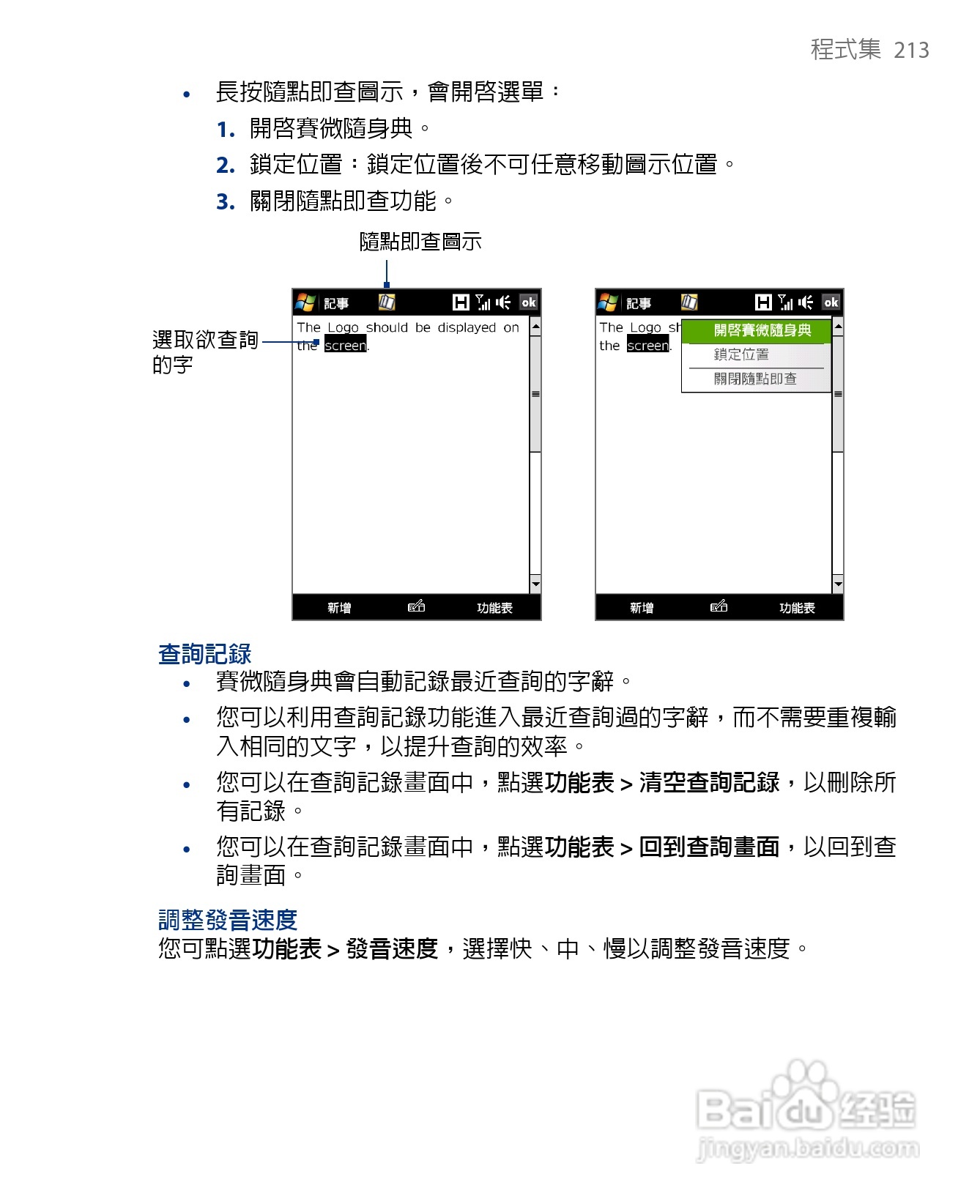 程式集 213

• 長按隨點即查圖示，會開啓選單：

1. 開啓賽微隨身典。

2. 鎖定位置：鎖定位置後不可任意移動圖示位置。

3. 關閉隨點即查功能。

隨點即查圖示

選取欲查詢的字

記事 H ok

The Logo should be displayed on the screen.

新增 功能表

記事 H ok

The Logo sh the screen.

開啓賽微隨身典

鎖定位置

關閉隨點即查

新增 功能表

查詢記錄

• 賽微隨身典會自動記錄最近查詢的字辭。

• 您可以利用查詢記錄功能進入最近查詢過的字辭，而不需要重複輸入相同的文字，以提升查詢的效率。

• 您可以在查詢記錄畫面中，點選功能表 > 清空查詢記錄，以刪除所有記錄。

• 您可以在查詢記錄畫面中，點選功能表 > 回到查詢畫面，以回到查詢畫面。

調整發音速度

您可點選功能表 > 發音速度，選擇快、中、慢以調整發音速度。

Baidu 经验
jingyan.baidu.com